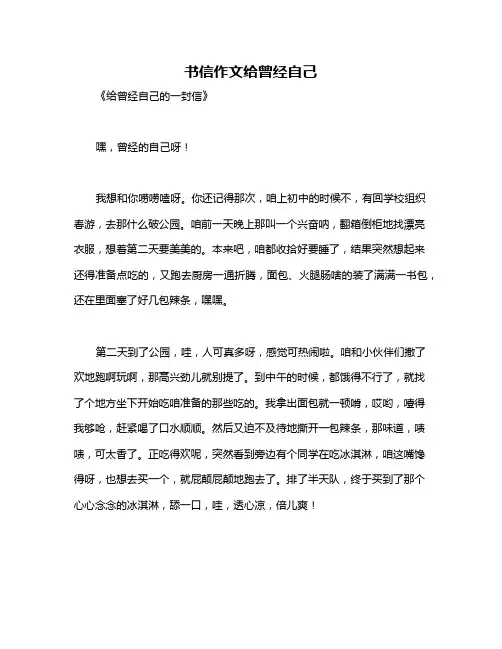 书信作文给曾经自己

《给曾经自己的一封信》

嘿，曾经的自己呀！

我想和你唠唠嗑呀。你还记得那次，咱上初中的时候不，有回学校组织春游，去那什么破公园。咱前一天晚上那叫一个兴奋呐，翻箱倒柜地找漂亮衣服，想着第二天要美美的。本来吧，咱都收拾好要睡了，结果突然想起来还得准备点吃的，又跑去厨房一通折腾，面包、火腿肠啥的装了满满一书包，还在里面塞了好几包辣条，嘿嘿。

第二天到了公园，哇，人可真多呀，感觉可热闹啦。咱和小伙伴们撒了欢地跑啊玩啊，那高兴劲儿就别提了。到中午的时候，都饿得不行了，就找了个地方坐下开始吃咱准备的那些吃的。我拿出面包就一顿啃，哎哟，噎得我够呛，赶紧喝了口水顺顺。然后又迫不及待地撕开一包辣条，那味道，啧啧，可太香了。正吃得欢呢，突然看到旁边有个同学在吃冰淇淋，咱这嘴馋得呀，也想去买一个，就屁颠屁颠地跑去了。排了半天队，终于买到了那个心心念念的冰淇淋，舔一口，哇，透心凉，倍儿爽！